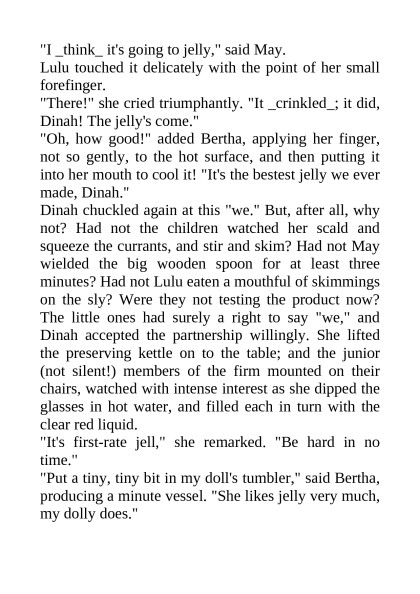 "I _think_ it's going to jelly," said May.

Lulu touched it delicately with the point of her small forefinger.

"There!" she cried triumphantly. "It _crinkled_; it did, Dinah! The jelly's come."

"Oh, how good!" added Bertha, applying her finger, not so gently, to the hot surface, and then putting it into her mouth to cool it! "It's the bestest jelly we ever made, Dinah."

Dinah chuckled again at this "we." But, after all, why not? Had not the children watched her scald and squeeze the currants, and stir and skim? Had not May wielded the big wooden spoon for at least three minutes? Had not Lulu eaten a mouthful of skimmings on the sly? Were they not testing the product now? The little ones had surely a right to say "we," and Dinah accepted the partnership willingly. She lifted the preserving kettle on to the table; and the junior (not silent!) members of the firm mounted on their chairs, watched with intense interest as she dipped the glasses in hot water, and filled each in turn with the clear red liquid.

"It's first-rate jell," she remarked. "Be hard in no time."

"Put a tiny, tiny bit in my doll's tumbler," said Bertha, producing a minute vessel. "She likes jelly very much, my dolly does."